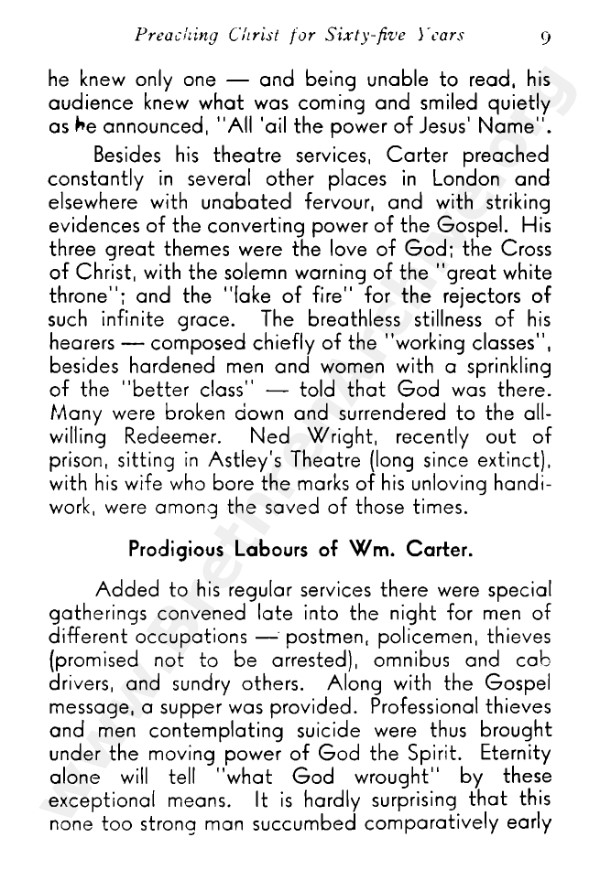 Preaching Christ for Sixty-five Years 9

he knew only one — and being unable to read, his audience knew what was coming and smiled quietly as he announced, "All 'ail the power of Jesus' Name".

Besides his theatre services, Carter preached constantly in several other places in London and elsewhere with unabated fervour, and with striking evidences of the converting power of the Gospel. His three great themes were the love of God; the Cross of Christ, with the solemn warning of the "great white throne"; and the "lake of fire" for the rejectors of such infinite grace. The breathless stillness of his hearers — composed chiefly of the "working classes", besides hardened men and women with a sprinkling of the "better class" — told that God was there. Many were broken down and surrendered to the all-willing Redeemer. Ned Wright, recently out of prison, sitting in Astley's Theatre (long since extinct), with his wife who bore the marks of his unloving handiwork, were among the saved of those times.

Prodigious Labours of Wm. Carter.

Added to his regular services there were special gatherings convened late into the night for men of different occupations — postmen, policemen, thieves (promised not to be arrested), omnibus and cab drivers, and sundry others. Along with the Gospel message, a supper was provided. Professional thieves and men contemplating suicide were thus brought under the moving power of God the Spirit. Eternity alone will tell "what God wrought" by these exceptional means. It is hardly surprising that this none too strong man succumbed comparatively early